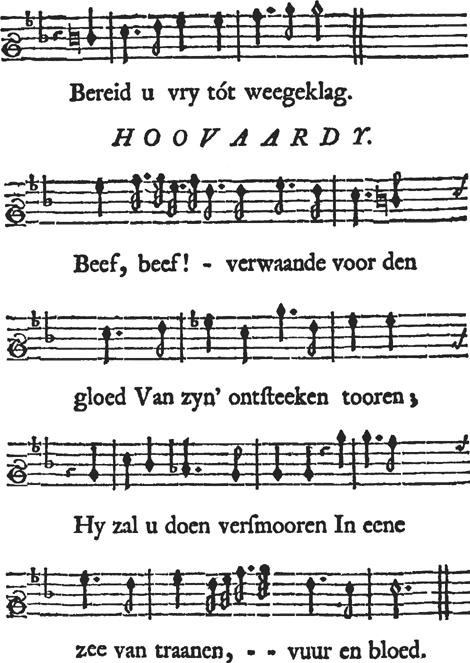 Bereid u vry tót weegeklag.

HOOVAARDY.

Beef, beef! - verwaande voor den

gloed Van zyn' ontſteeken tooren;

Hy zal u doen verſmooren In eene

zee van traanen, - - vuur en bloed.